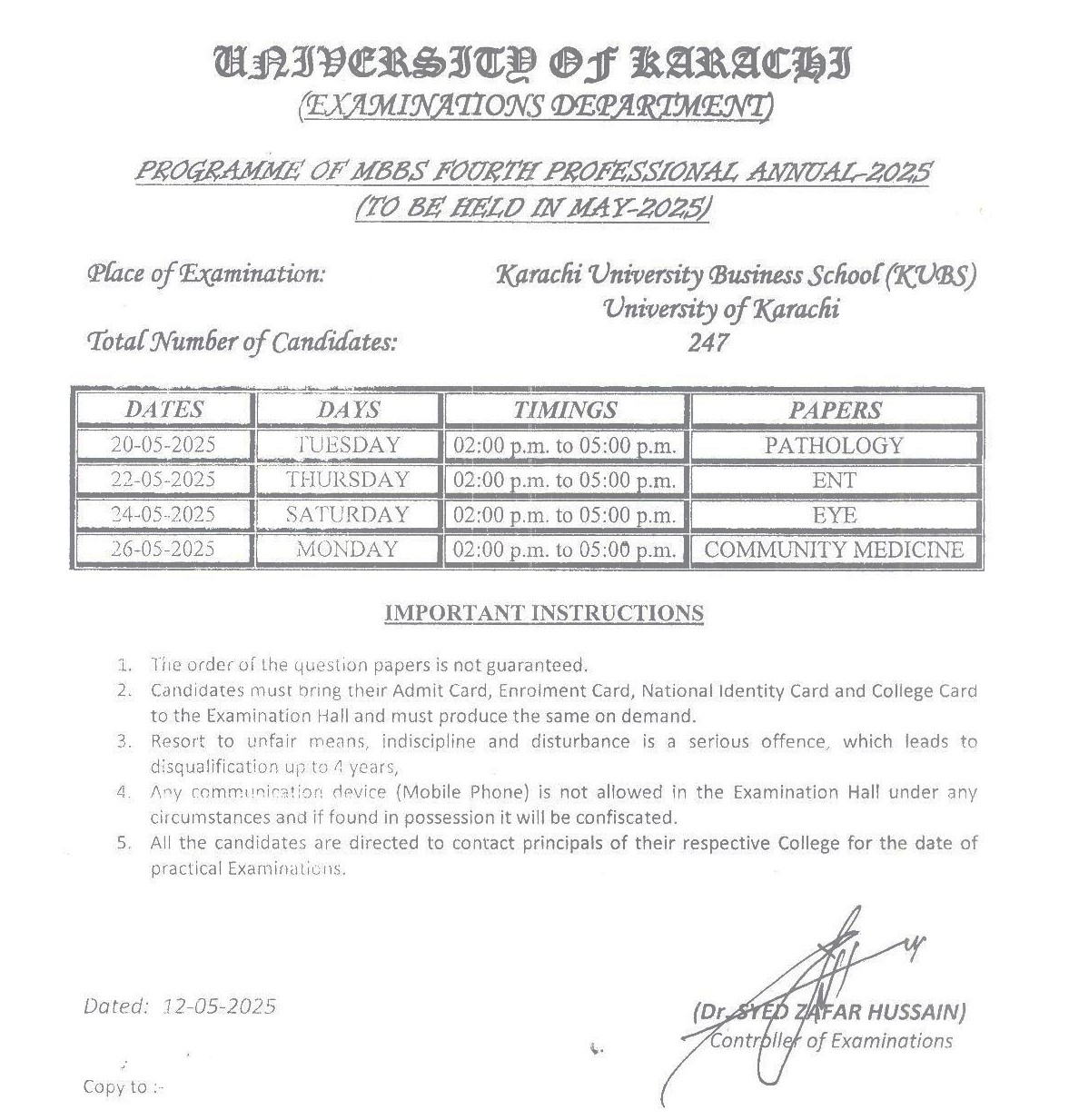 UNIVERSITY OF KARACHI
(EXAMINATIONS DEPARTMENT)

PROGRAMME OF MBBS FOURTH PROFESSIONAL ANNUAL-2025
(TO BE HELD IN MAY-2025)

Place of Examination: Karachi University Business School (KUBS) University of Karachi

Total Number of Candidates: 247

| DATES | DAYS | TIMINGS | PAPERS |
|---|---|---|---|
| 20-05-2025 | TUESDAY | 02:00 p.m. to 05:00 p.m. | PATHOLOGY |
| 22-05-2025 | THURSDAY | 02:00 p.m. to 05:00 p.m. | ENT |
| 24-05-2025 | SATURDAY | 02:00 p.m. to 05:00 p.m. | EYE |
| 26-05-2025 | MONDAY | 02:00 p.m. to 05:00 p.m. | COMMUNITY MEDICINE |

IMPORTANT INSTRUCTIONS

1. The order of the question papers is not guaranteed.
2. Candidates must bring their Admit Card, Enrolment Card, National Identity Card and College Card to the Examination Hall and must produce the same on demand.
3. Resort to unfair means, indiscipline and disturbance is a serious offence, which leads to disqualification up to 4 years,
4. Any communication device (Mobile Phone) is not allowed in the Examination Hall under any circumstances and if found in possession it will be confiscated.
5. All the candidates are directed to contact principals of their respective College for the date of practical Examinations.

Dated: 12-05-2025

(Dr. SYED ZAFAR HUSSAIN)
Controller of Examinations

Copy to :-